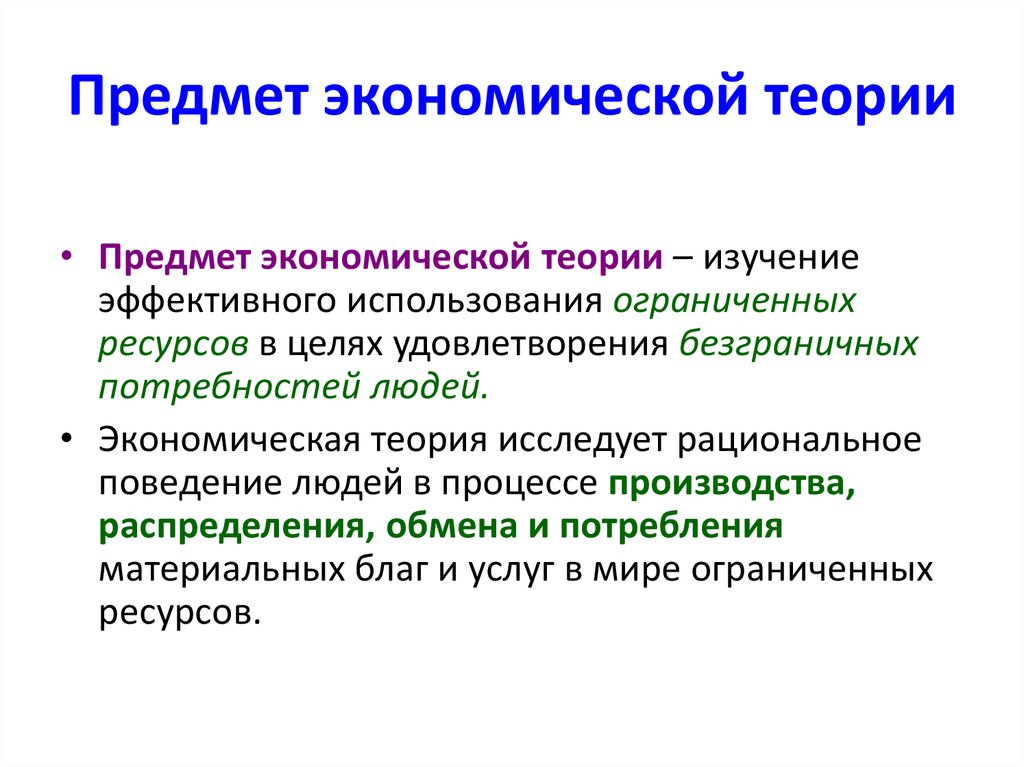 Предмет экономической теории

• Предмет экономической теории – изучение эффективного использования ограниченных ресурсов в целях удовлетворения безграничных потребностей людей.

• Экономическая теория исследует рациональное поведение людей в процессе производства, распределения, обмена и потребления материальных благ и услуг в мире ограниченных ресурсов.